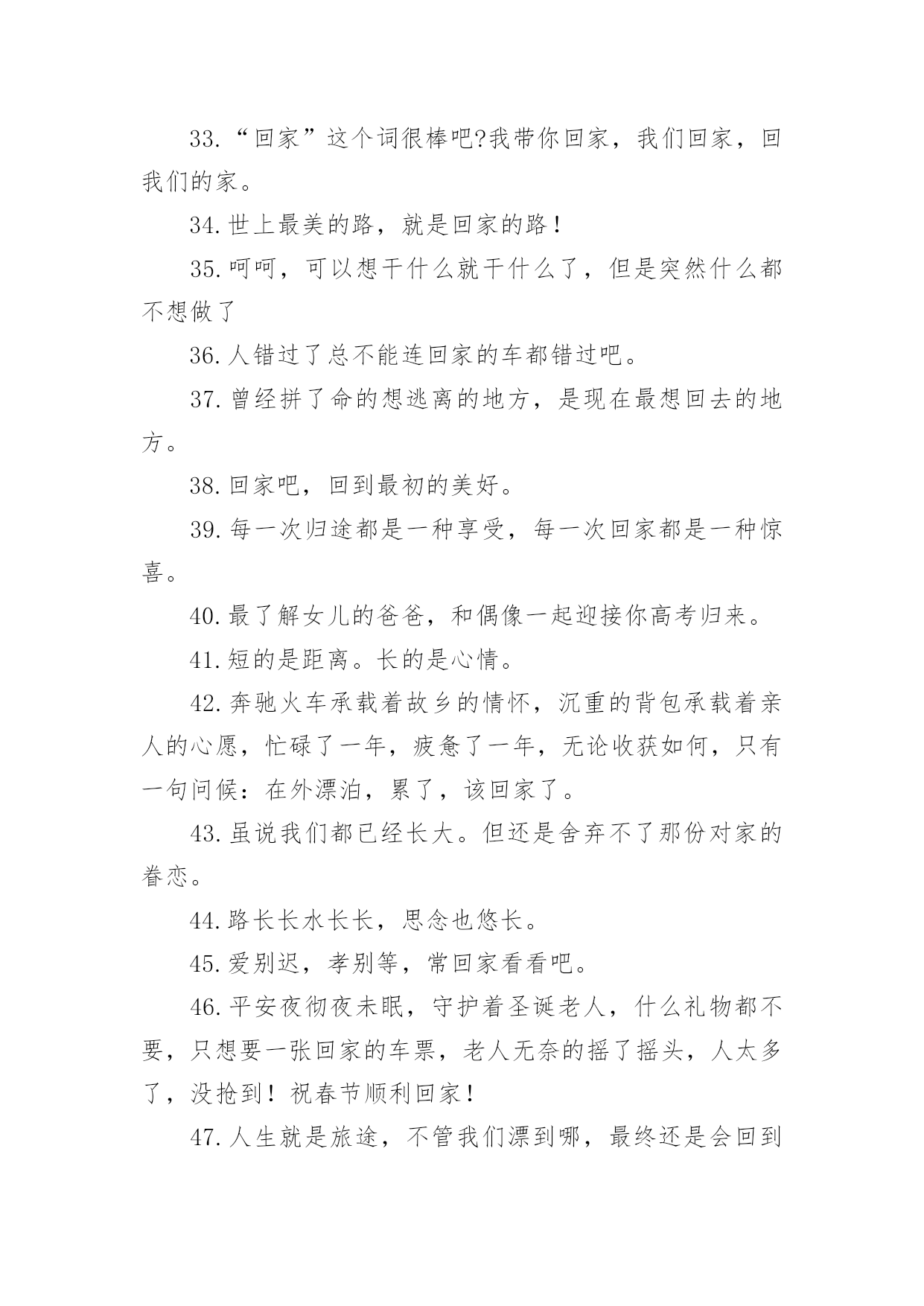 33.“回家”这个词很棒吧?我带你回家，我们回家，回我们的家。

34.世上最美的路，就是回家的路！

35.呵呵，可以想干什么就干什么了，但是突然什么都不想做了

36.人错过了总不能连回家的车都错过吧。

37.曾经拼了命的想逃离的地方，是现在最想回去的地方。

38.回家吧，回到最初的美好。

39.每一次归途都是一种享受，每一次回家都是一种惊喜。

40.最了解女儿的爸爸，和偶像一起迎接你高考归来。

41.短的是距离。长的是心情。

42.奔驰火车承载着故乡的情怀，沉重的背包承载着亲人的心愿，忙碌了一年，疲惫了一年，无论收获如何，只有一句问候：在外漂泊，累了，该回家了。

43.虽说我们都已经长大。但还是舍弃不了那份对家的眷恋。

44.路长长水长长，思念也悠长。

45.爱别迟，孝别等，常回家看看吧。

46.平安夜彻夜未眠，守护着圣诞老人，什么礼物都不要，只想要一张回家的车票，老人无奈的摇了摇头，人太多了，没抢到！祝春节顺利回家！

47.人生就是旅途，不管我们漂到哪，最终还是会回到